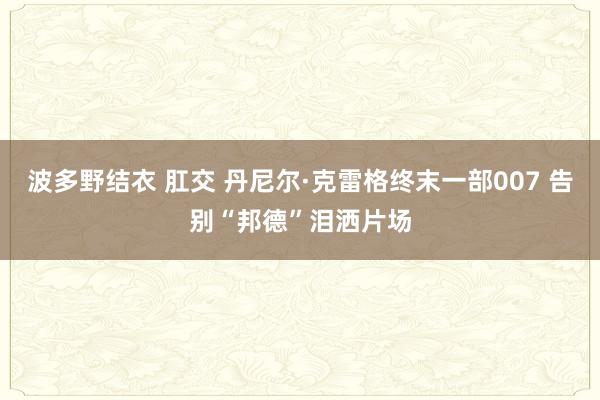 波多野结衣 肛交 丹尼尔·克雷格终末一部007 告别“邦德”泪洒片场